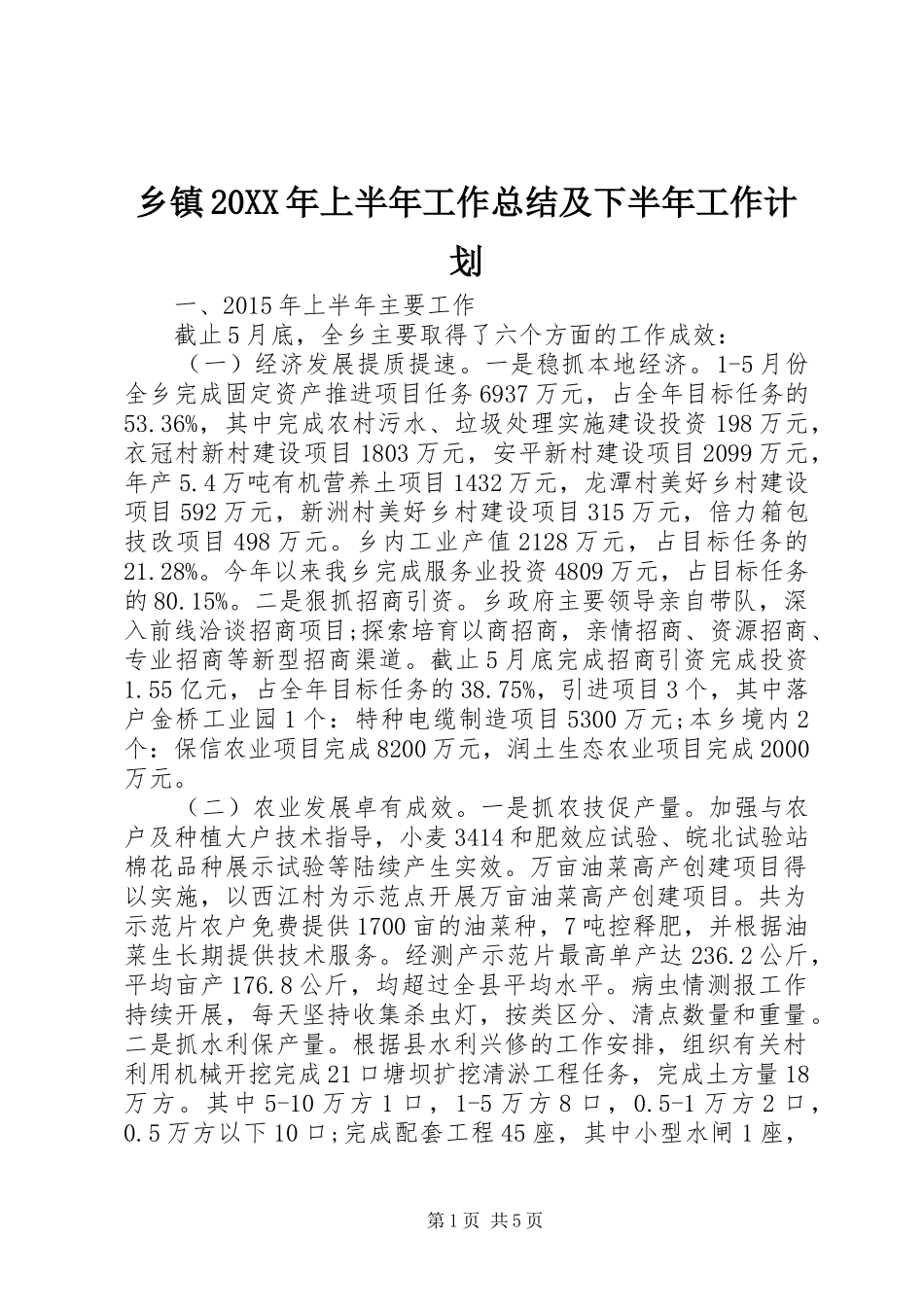 乡镇20XX年上半年工作总结及下半年工作计划

一、2015年上半年主要工作

截止5月底，全乡主要取得了六个方面的工作成效：

（一）经济发展提质提速。一是稳抓本地经济。1-5月份全乡完成固定资产推进项目任务6937万元，占全年目标任务的53.36%，其中完成农村污水、垃圾处理实施建设投资198万元，衣冠村新村建设项目1803万元，安平新村建设项目2099万元，年产5.4万吨有机营养土项目1432万元，龙潭村美好乡村建设项目592万元，新洲村美好乡村建设项目315万元，倍力箱包技改项目498万元。乡内工业产值2128万元，占目标任务的21.28%。今年以来我乡完成服务业投资4809万元，占目标任务的80.15%。二是狠抓招商引资。乡政府主要领导亲自带队，深入前线洽谈招商项目;探索培育以商招商，亲情招商、资源招商、专业招商等新型招商渠道。截止5月底完成招商引资完成投资1.55亿元，占全年目标任务的38.75%，引进项目3个，其中落户金桥工业园1个：特种电缆制造项目5300万元;本乡境内2个：保信农业项目完成8200万元，润土生态农业项目完成2000万元。

（二）农业发展卓有成效。一是抓农技促产量。加强与农户及种植大户技术指导，小麦3414和肥效应试验、皖北试验站棉花品种展示试验等陆续产生实效。万亩油菜高产创建项目得以实施，以西江村为示范点开展万亩油菜高产创建项目。共为示范片农户免费提供1700亩的油菜种，7吨控释肥，并根据油菜生长期提供技术服务。经测产示范片最高单产达236.2公斤，平均亩产176.8公斤，均超过全县平均水平。病虫情测报工作持续开展，每天坚持收集杀虫灯，按类区分、清点数量和重量。二是抓水利保产量。根据县水利兴修的工作安排，组织有关村利用机械开挖完成21口塘坝扩挖清淤工程任务，完成土方量18万方。其中5-10万方1口，1-5万方8口，0.5-1万方2口，0.5万方以下10口;完成配套工程45座，其中小型水闸1座，

第1页 共5页